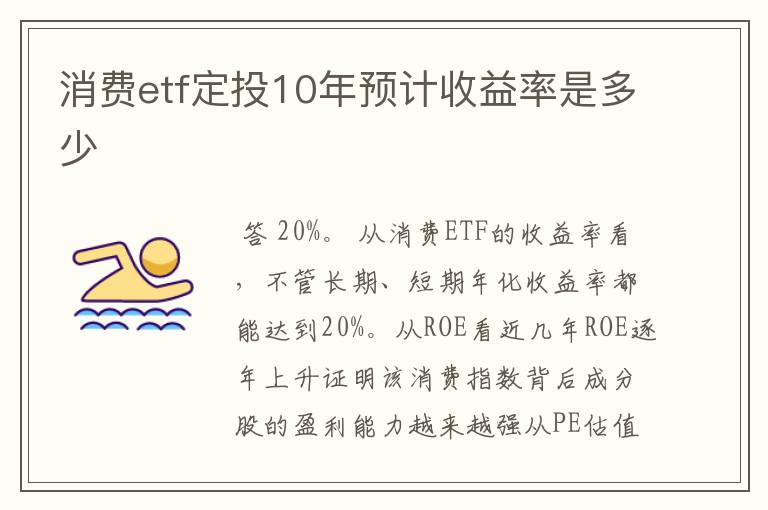 消费etf定投10年预计收益率是多少

答 20%。 从消费ETF的收益率看，不管长期、短期年化收益率都能达到20%。从ROE看近几年ROE逐年上升证明该消费指数背后成分股的盈利能力越来越强从PE估值